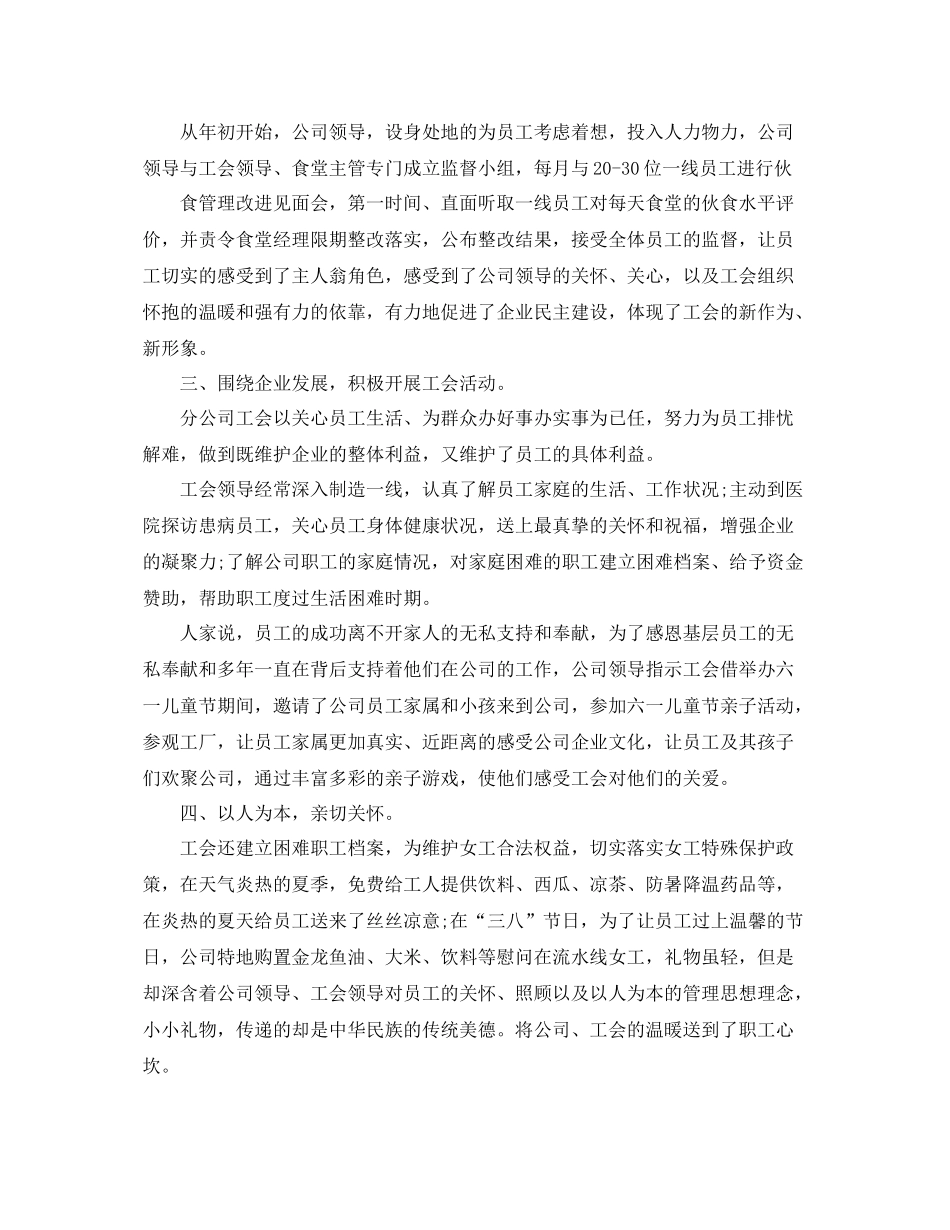 从年初开始，公司领导，设身处地的为员工考虑着想，投入人力物力，公司领导与工会领导、食堂主管专门成立监督小组，每月与20-30位一线员工进行伙

食管理改进见面会，第一时间、直面听取一线员工对每天食堂的伙食水平评价，并责令食堂经理限期整改落实，公布整改结果，接受全体员工的监督，让员工切实的感受到了主人翁角色，感受到了公司领导的关怀、关心，以及工会组织怀抱的温暖和强有力的依靠，有力地促进了企业民主建设，体现了工会的新作为、新形象。

三、围绕企业发展，积极开展工会活动。

分公司工会以关心员工生活、为群众办好事办实事为已任，努力为员工排忧解难，做到既维护企业的整体利益，又维护了员工的具体利益。

工会领导经常深入制造一线，认真了解员工家庭的生活、工作状况;主动到医院探访患病员工，关心员工身体健康状况，送上最真挚的关怀和祝福，增强企业的凝聚力;了解公司职工的家庭情况，对家庭困难的职工建立困难档案、给予资金赞助，帮助职工度过生活困难时期。

人家说，员工的成功离不开家人的无私支持和奉献，为了感恩基层员工的无私奉献和多年一直在背后支持着他们在公司的工作，公司领导指示工会借举办六一儿童节期间，邀请了公司员工家属和小孩来到公司，参加六一儿童节亲子活动，参观工厂，让员工家属更加真实、近距离的感受公司企业文化，让员工及其孩子们欢聚公司，通过丰富多彩的亲子游戏，使他们感受工会对他们的关爱。

四、以人为本，亲切关怀。

工会还建立困难职工档案，为维护女工合法权益，切实落实女工特殊保护政策，在天气炎热的夏季，免费给工人提供饮料、西瓜、凉茶、防暑降温药品等，在炎热的夏天给员工送来了丝丝凉意;在“三八”节日，为了让员工过上温馨的节日，公司特地购置金龙鱼油、大米、饮料等慰问在流水线女工，礼物虽轻，但是却深含着公司领导、工会领导对员工的关怀、照顾以及以人为本的管理思想理念，小小礼物，传递的却是中华民族的传统美德。将公司、工会的温暖送到了职工心坎。